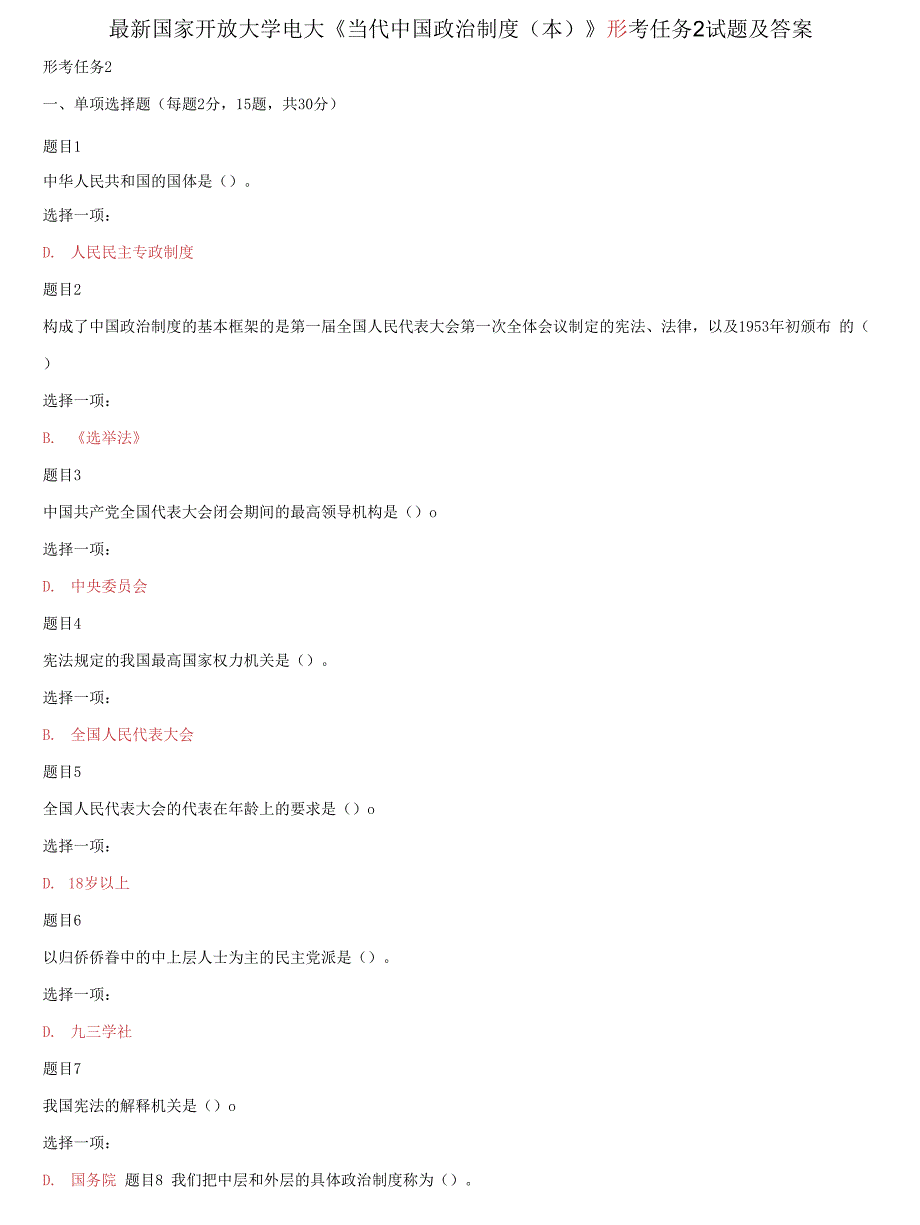 最新国家开放大学电大《当代中国政治制度（本）》形考任务2试题及答案

形考任务2

一、单项选择题（每题2分，15题，共30分）

题目1

中华人民共和国的国体是（）。

选择一项：

D. 人民民主专政制度

题目2

构成了中国政治制度的基本框架的是第一届全国人民代表大会第一次全体会议制定的宪法、法律，以及1953年初颁布 的（ ）

选择一项：

B. 《选举法》

题目3

中国共产党全国代表大会闭会期间的最高领导机构是（）o

选择一项：

D. 中央委员会

题目4

宪法规定的我国最高国家权力机关是（）。

选择一项：

B. 全国人民代表大会

题目5

全国人民代表大会的代表在年龄上的要求是（）o

选择一项：

D. 18岁以上

题目6

以归侨侨眷中的中上层人士为主的民主党派是（）。

选择一项：

D. 九三学社

题目7

我国宪法的解释机关是（）o

选择一项：

D. 国务院 题目8 我们把中层和外层的具体政治制度称为（）。